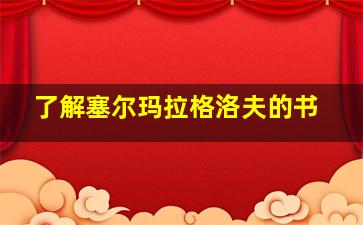 了解塞尔玛拉格洛夫的书